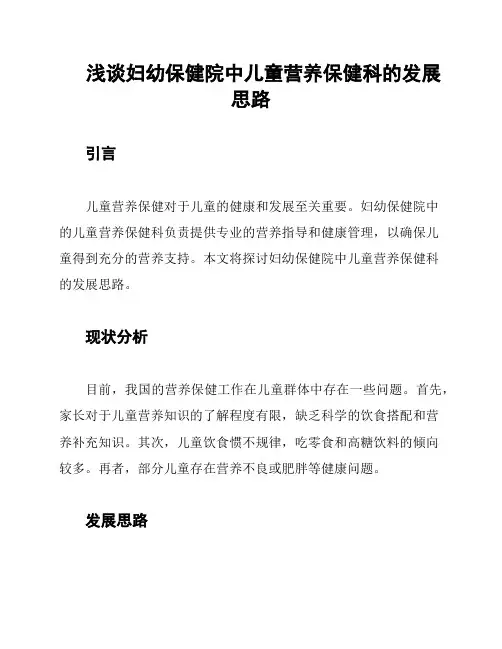 浅谈妇幼保健院中儿童营养保健科的发展思路

引言

儿童营养保健对于儿童的健康和发展至关重要。妇幼保健院中的儿童营养保健科负责提供专业的营养指导和健康管理，以确保儿童得到充分的营养支持。本文将探讨妇幼保健院中儿童营养保健科的发展思路。

现状分析

目前，我国的营养保健工作在儿童群体中存在一些问题。首先，家长对于儿童营养知识的了解程度有限，缺乏科学的饮食搭配和营养补充知识。其次，儿童饮食惯不规律，吃零食和高糖饮料的倾向较多。再者，部分儿童存在营养不良或肥胖等健康问题。

发展思路